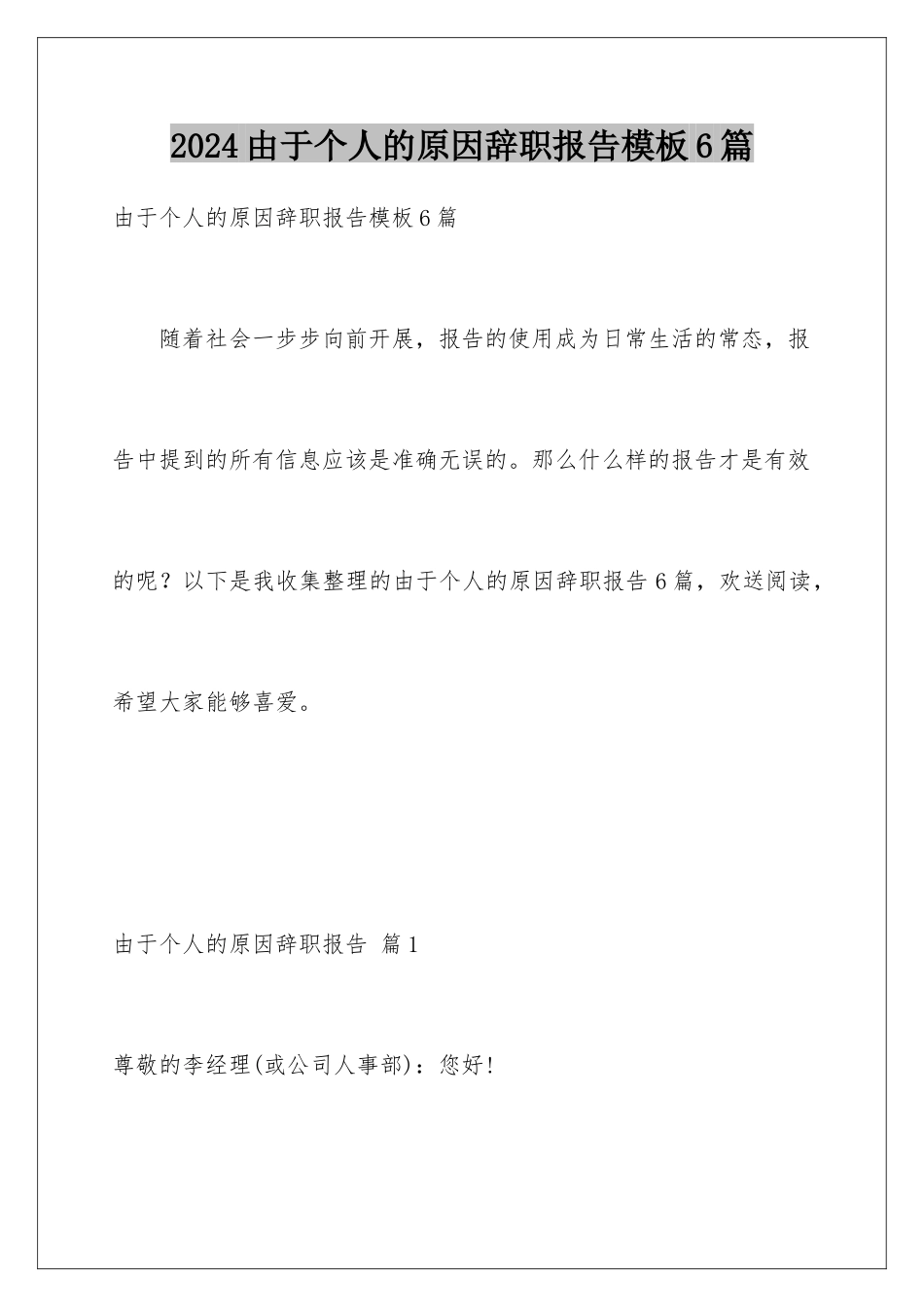 2024由于个人的原因辞职报告模板6篇

由于个人的原因辞职报告模板6篇

随着社会一步步向前开展，报告的使用成为日常生活的常态，报告中提到的所有信息应该是准确无误的。那么什么样的报告才是有效的呢？以下是我收集整理的由于个人的原因辞职报告6篇，欢送阅读，希望大家能够喜爱。

由于个人的原因辞职报告 篇1

尊敬的李经理(或公司人事部)：您好!